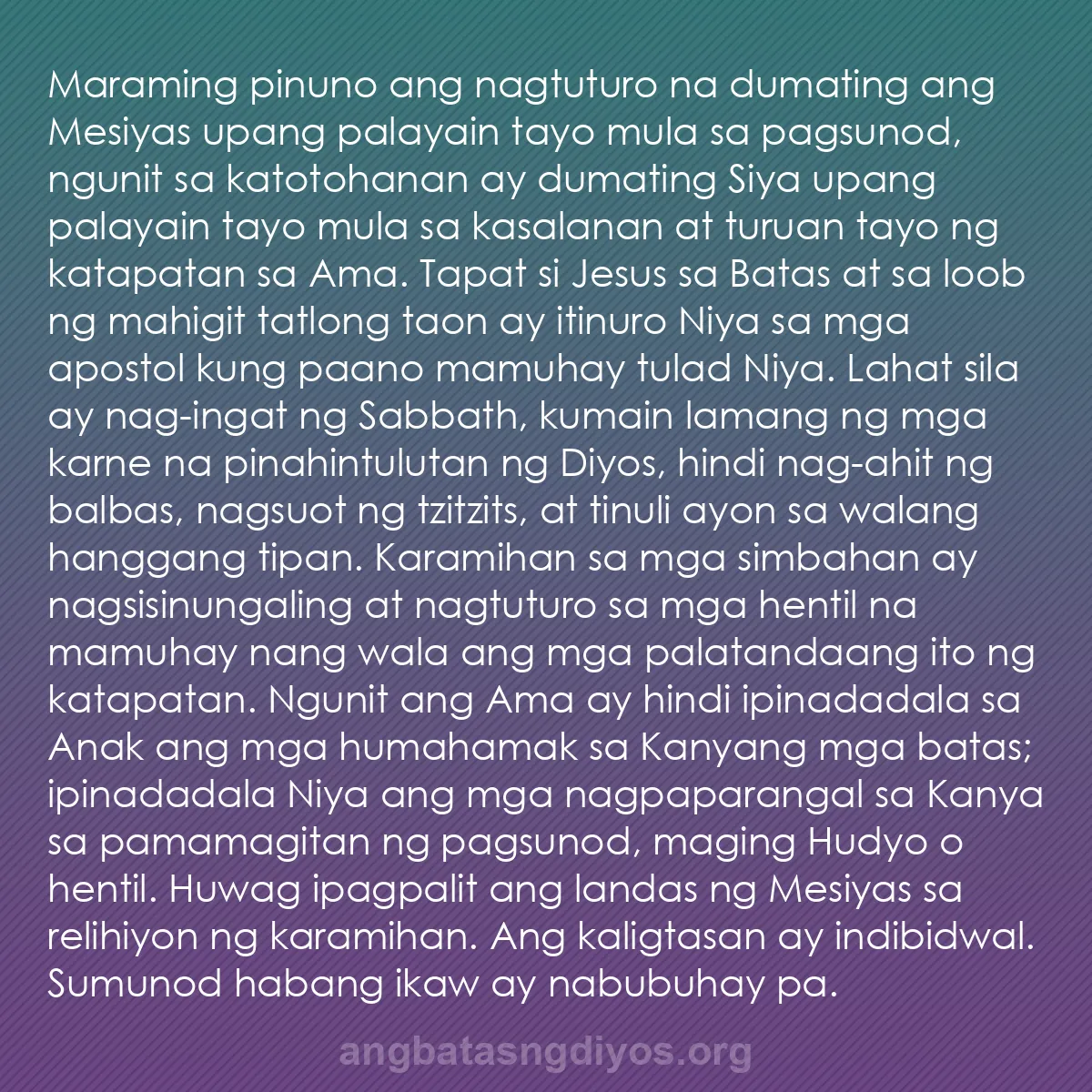 Maraming pinuno ang nagtuturo na dumating ang Mesiyas upang palayain tayo mula sa pagsunod, ngunit sa katotohanan ay dumating Siya upang palayain tayo mula sa kasalanan at turuan tayo ng katapatan sa Ama. Tapat si Jesus sa Batas at sa loob ng mahigit tatlong taon ay itinuro Niya sa mga apostol kung paano mamuhay tulad Niya. Lahat sila ay nag-ingat ng Sabbath, kumain lamang ng mga karne na pinahintulutan ng Diyos, hindi nag-ahit ng balbas, nagsuot ng tzitzits, at tinuli ayon sa walang hanggang tipan. Karamihan sa mga simbahan ay nagsisinungaling at nagtuturo sa mga hentil na mamuhay nang wala ang mga palatandaang ito ng katapatan. Ngunit ang Ama ay hindi ipinadadala sa Anak ang mga humahamak sa Kanyang mga batas; ipinadadala Niya ang mga nagpaparangal sa Kanya sa pamamagitan ng pagsunod, maging Hudyo o hentil. Huwag ipagpalit ang landas ng Mesiyas sa relihiyon ng karamihan. Ang kaligtasan ay indibidwal. Sumunod habang ikaw ay nabubuhay pa.

angbatasngdiyos.org